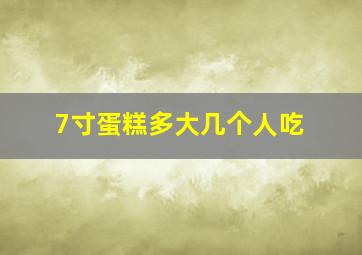 7寸蛋糕多大几个人吃